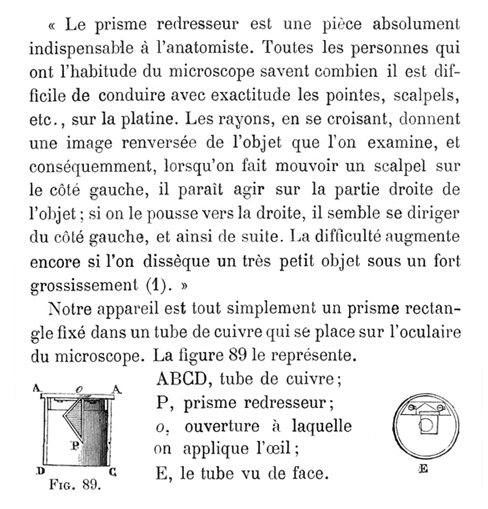 « Le prisme redresseur est une pièce absolument indispensable à l'anatomiste. Toutes les personnes qui ont l'habitude du microscope savent combien il est difficile de conduire avec exactitude les pointes, scalpels, etc., sur la platine. Les rayons, en se croisant, donnent une image renversée de l'objet que l'on examine, et conséquemment, lorsqu'on fait mouvoir un scalpel sur le côté gauche, il paraît agir sur la partie droite de l'objet ; si on le pousse vers la droite, il semble se diriger du côté gauche, et ainsi de suite. La difficulté augmente encore si l'on dissèque un très petit objet sous un fort grossissement (1). »

Notre appareil est tout simplement un prisme rectangle fixé dans un tube de cuivre qui se place sur l'oculaire du microscope. La figure 89 le représente.

A o A
P
D C
Fig. 89.

ABCD, tube de cuivre ;
P, prisme redresseur ;
o, ouverture à laquelle on applique l'œil ;
E, le tube vu de face.

E